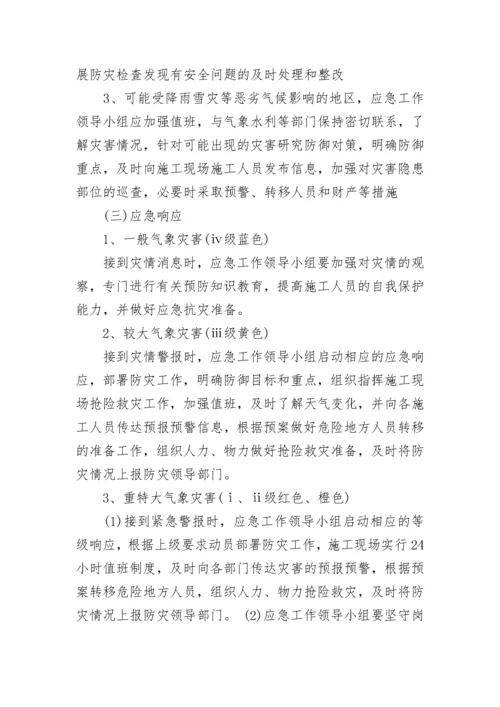 展防灾检查发现有安全问题的及时处理和整改

3、可能受降雨雪灾等恶劣气候影响的地区，应急工作领导小组应加强值班，与气象水利等部门保持密切联系，了解灾害情况，针对可能出现的灾害研究防御对策，明确防御重点，及时向施工现场施工人员发布信息，加强对灾害隐患部位的巡查，必要时采取预警、转移人员和财产等措施

(三)应急响应

1、一般气象灾害(ⅳ级蓝色)

接到灾情消息时，应急工作领导小组要加强对灾情的观察，专门进行有关预防知识教育，提高施工人员的自我保护能力，并做好应急抗灾准备。

2、较大气象灾害(ⅲ级黄色)

接到灾情警报时，应急工作领导小组启动相应的应急响应，部署防灾工作，明确防御目标和重点，组织指挥施工现场抢险救灾工作，加强值班，及时了解天气变化，并向各施工人员传达预报预警信息，根据预案做好危险地方人员转移的准备工作，组织人力、物力做好抢险救灾准备，及时将防灾情况上报防灾领导部门。

3、重特大气象灾害(ⅰ、ⅱ级红色、橙色)

(1)接到紧急警报时，应急工作领导小组启动相应的等级响应，根据上级要求动员部署防灾工作，施工现场实行24小时值班制度，及时向各部门传达灾害的预报预警，根据预案转移危险地方人员，组织人力、物力抢险救灾，及时将防灾情况上报防灾领导部门。 (2)应急工作领导小组要坚守岗